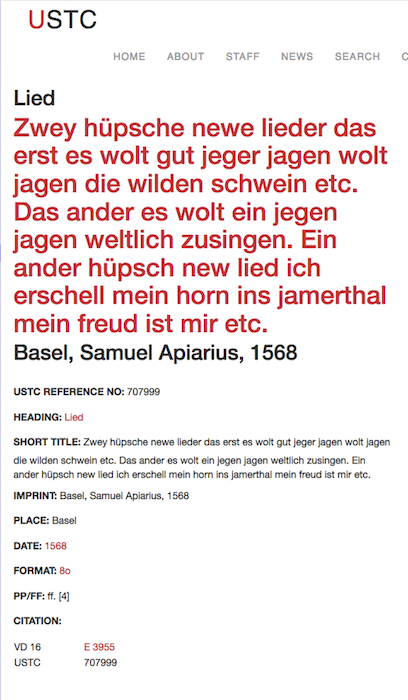 USTC

HOME ABOUT STAFF NEWS SEARCH C

Lied

Zwey hüpsche newe lieder das erst es wolt gut jeger jagen wolt jagen die wilden schwein etc. Das ander es wolt ein jegen jagen weltlich zusingen. Ein ander hüpsch new lied ich erschell mein horn ins jamerthal mein freud ist mir etc.

Basel, Samuel Apiarius, 1568

USTC REFERENCE NO: 707999

HEADING: Lied

SHORT TITLE: Zwey hüpsche newe lieder das erst es wolt gut jeger jagen wolt jagen die wilden schwein etc. Das ander es wolt ein jegen jagen weltlich zusingen. Ein ander hüpsch new lied ich erschell mein horn ins jamerthal mein freud ist mir etc.

IMPRINT: Basel, Samuel Apiarius, 1568

PLACE: Basel

DATE: 1568

FORMAT: 8o

PP/FF: ff. [4]

CITATION:

| VD 16 | E 3955 |
|---|---|
| USTC | 707999 |